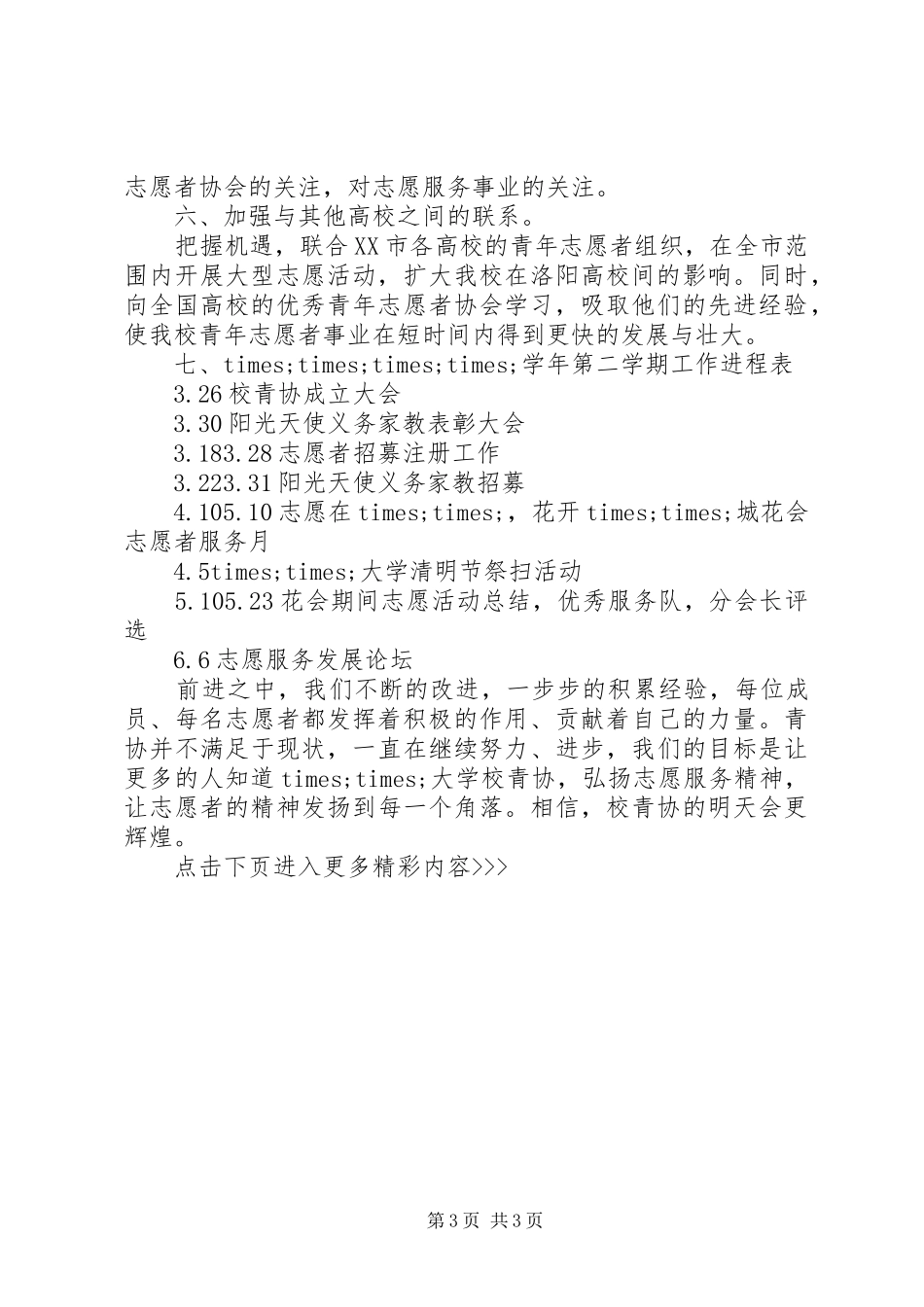 志愿者协会的关注，对志愿服务事业的关注。

六、加强与其他高校之间的联系。

把握机遇，联合XX市各高校的青年志愿者组织，在全市范围内开展大型志愿活动，扩大我校在洛阳高校间的影响。同时，向全国高校的优秀青年志愿者协会学习，吸取他们的先进经验，使我校青年志愿者事业在短时间内得到更快的发展与壮大。

七、times;times;times;times;学年第二学期工作进程表

3.26校青协成立大会

3.30阳光天使义务家教表彰大会

3.183.28志愿者招募注册工作

3.223.31阳光天使义务家教招募

4.105.10志愿在times;times;，花开times;times;城花会志愿者服务月

4.5times;times;大学清明节祭扫活动

5.105.23花会期间志愿活动总结，优秀服务队，分会长评选

6.6志愿服务发展论坛

前进之中，我们不断的改进，一步步的积累经验，每位成员、每名志愿者都发挥着积极的作用、贡献着自己的力量。青协并不满足于现状，一直在继续努力、进步，我们的目标是让更多的人知道times;times;大学校青协，弘扬志愿服务精神，让志愿者的精神发扬到每一个角落。相信，校青协的明天会更辉煌。

点击下页进入更多精彩内容>>>

第3页 共3页